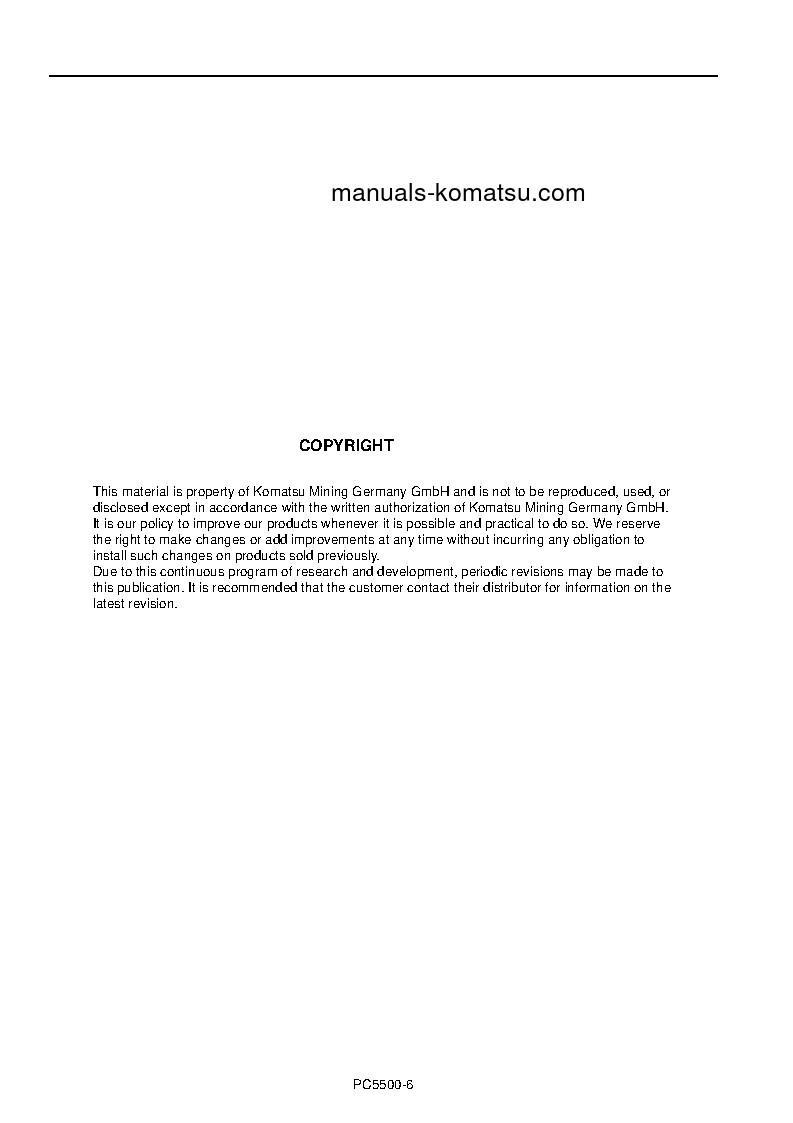 manuals-komatsu.com

COPYRIGHT

This material is property of Komatsu Mining Germany GmbH and is not to be reproduced, used, or disclosed except in accordance with the written authorization of Komatsu Mining Germany GmbH.
It is our policy to improve our products whenever it is possible and practical to do so. We reserve the right to make changes or add improvements at any time without incurring any obligation to install such changes on products sold previously.
Due to this continuous program of research and development, periodic revisions may be made to this publication. It is recommended that the customer contact their distributor for information on the latest revision.

PC5500-6